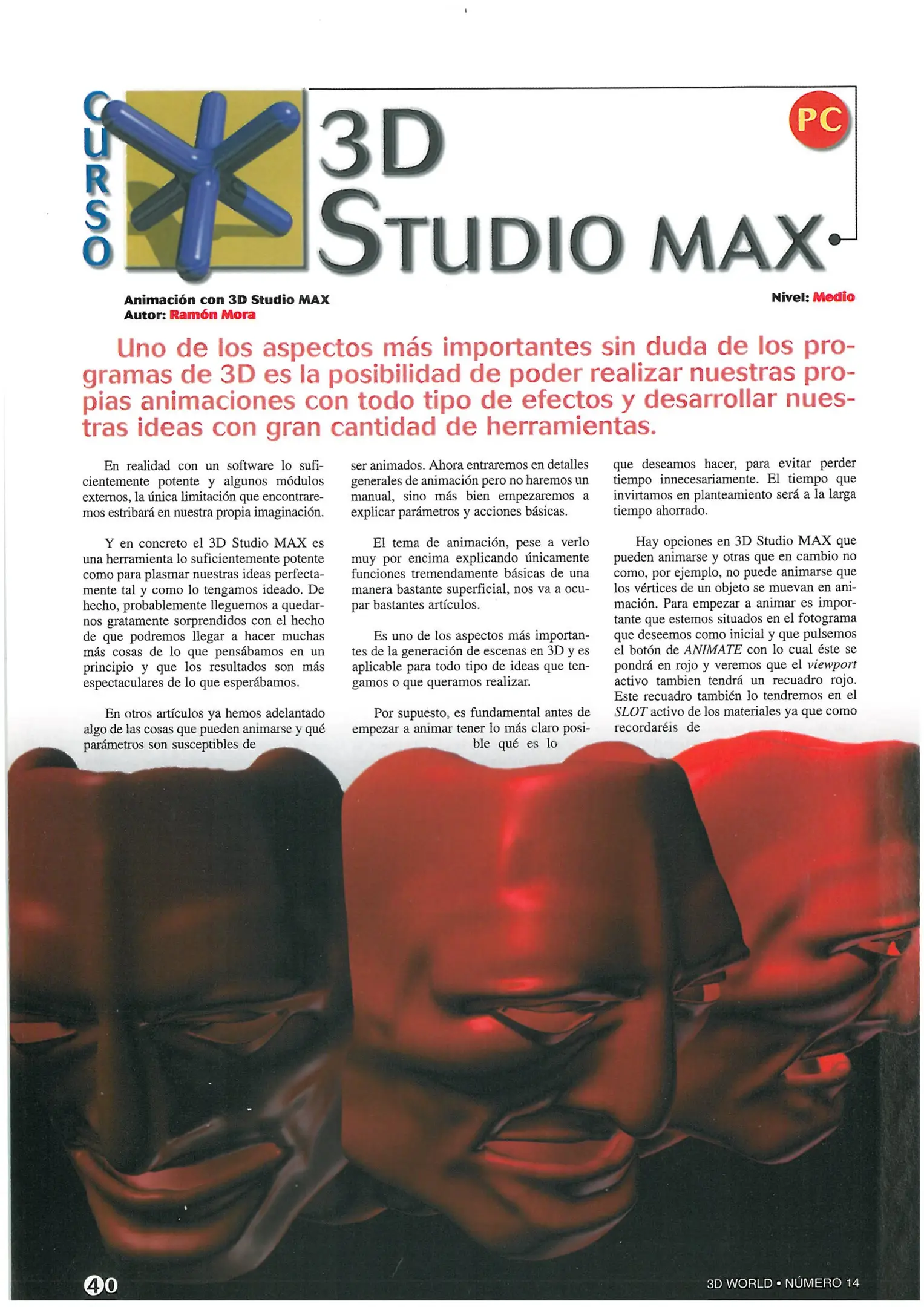 CURSO

3D STUDIO MAX

PC

Animación con 3D Studio MAX
Autor: Ramón Mora

Nivel: Medio

Uno de los aspectos más importantes sin duda de los programas de 3D es la posibilidad de poder realizar nuestras propias animaciones con todo tipo de efectos y desarrollar nuestras ideas con gran cantidad de herramientas.

En realidad con un software lo suficientemente potente y algunos módulos externos, la única limitación que encontraremos estribará en nuestra propia imaginación.

Y en concreto el 3D Studio MAX es una herramienta lo suficientemente potente como para plasmar nuestras ideas perfectamente tal y como lo tengamos ideado. De hecho, probablemente lleguemos a quedarnos gratamente sorprendidos con el hecho de que podremos llegar a hacer muchas más cosas de lo que pensábamos en un principio y que los resultados son más espectaculares de lo que esperábamos.

En otros artículos ya hemos adelantado algo de las cosas que pueden animarse y qué parámetros son susceptibles de ser animados. Ahora entraremos en detalles generales de animación pero no haremos un manual, sino más bien empezaremos a explicar parámetros y acciones básicas.

El tema de animación, pese a verlo muy por encima explicando únicamente funciones tremendamente básicas de una manera bastante superficial, nos va a ocupar bastantes artículos.

Es uno de los aspectos más importantes de la generación de escenas en 3D y es aplicable para todo tipo de ideas que tengamos o que queramos realizar.

Por supuesto, es fundamental antes de empezar a animar tener lo más claro posible qué es lo que deseamos hacer, para evitar perder tiempo innecesariamente. El tiempo que invirtamos en planteamiento será a la larga tiempo ahorrado.

Hay opciones en 3D Studio MAX que pueden animarse y otras que en cambio no como, por ejemplo, no puede animarse que los vértices de un objeto se muevan en animación. Para empezar a animar es importante que estemos situados en el fotograma que deseemos como inicial y que pulsemos el botón de ANIMATE con lo cual éste se pondrá en rojo y veremos que el viewport activo tambien tendrá un recuadro rojo. Este recuadro también lo tendremos en el SLOT activo de los materiales ya que como recordaréis de

40

3D WORLD • NÚMERO 14